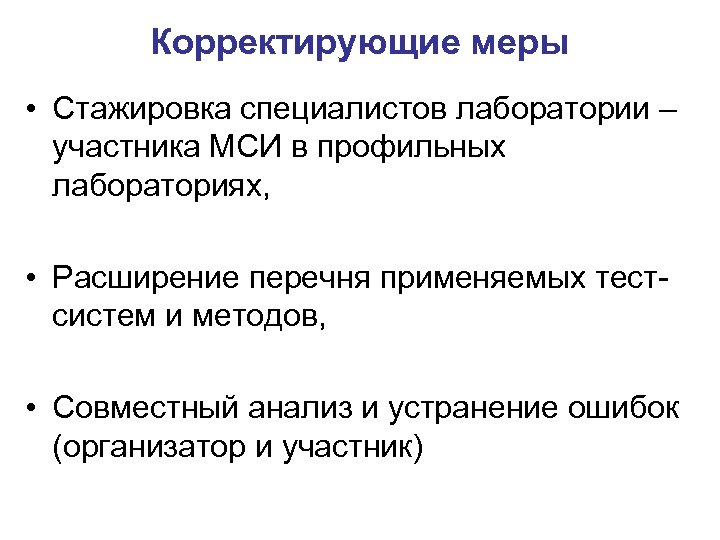 Корректирующие меры

• Стажировка специалистов лаборатории – участника МСИ в профильных лабораториях,

• Расширение перечня применяемых тест-систем и методов,

• Совместный анализ и устранение ошибок (организатор и участник)